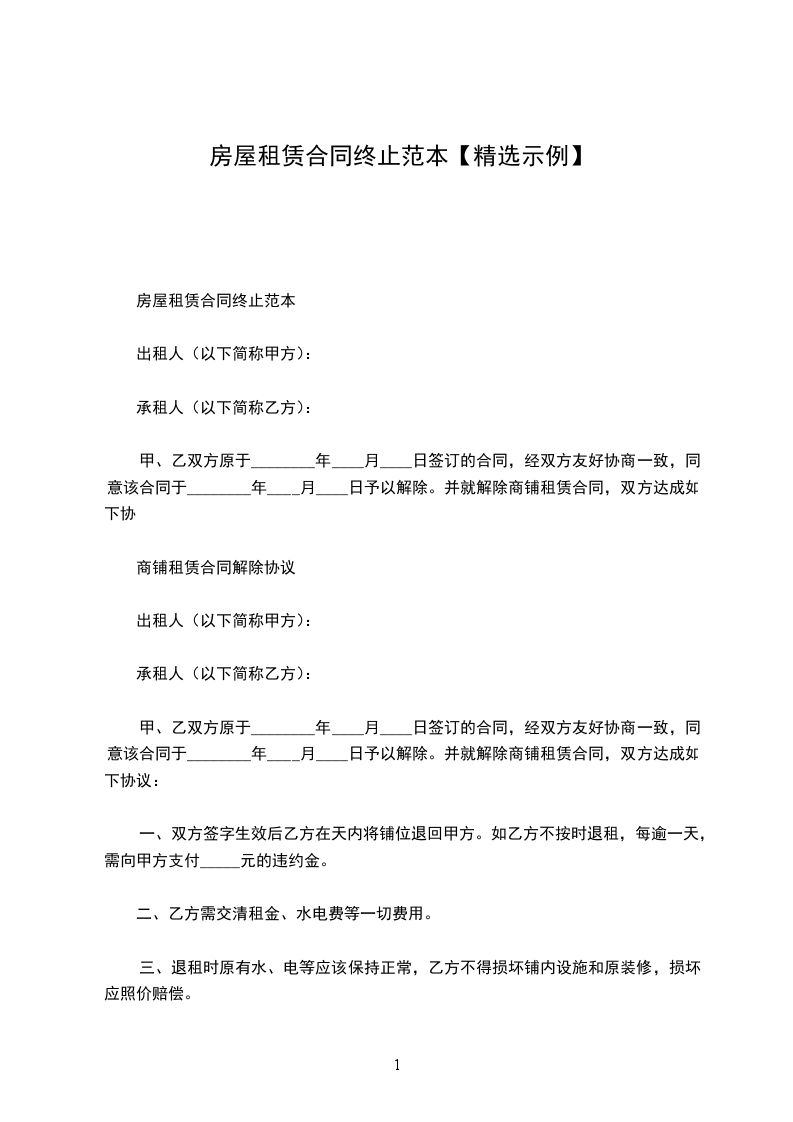 房屋租赁合同终止范本【精选示例】

房屋租赁合同终止范本

出租人（以下简称甲方）：

承租人（以下简称乙方）：

甲、乙双方原于________年____月____日签订的合同，经双方友好协商一致，同意该合同于________年____月____日予以解除。并就解除商铺租赁合同，双方达成如下协

商铺租赁合同解除协议

出租人（以下简称甲方）：

承租人（以下简称乙方）：

甲、乙双方原于________年____月____日签订的合同，经双方友好协商一致，同意该合同于________年____月____日予以解除。并就解除商铺租赁合同，双方达成如下协议：

一、双方签字生效后乙方在天内将铺位退回甲方。如乙方不按时退租，每逾一天，需向甲方支付_____元的违约金。

二、乙方需交清租金、水电费等一切费用。

三、退租时原有水、电等应该保持正常，乙方不得损坏铺内设施和原装修，损坏应照价赔偿。

1